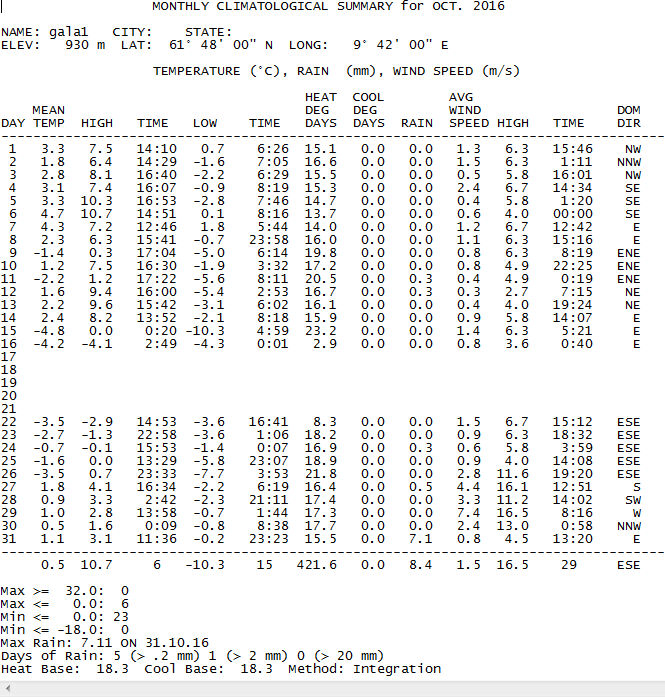 MONTHLY CLIMATOLOGICAL SUMMARY for OCT. 2016

NAME: gala1 CITY: STATE:
ELEV: 930 m LAT: 61° 48' 00" N LONG: 9° 42' 00" E

TEMPERATURE (°C), RAIN (mm), WIND SPEED (m/s)

| DAY | MEAN TEMP | HIGH | TIME | LOW | TIME | HEAT DEG DAYS | COOL DEG DAYS | RAIN | AVG WIND SPEED | HIGH | TIME | DOM DIR |
|---|---|---|---|---|---|---|---|---|---|---|---|---|
| 1 | 3.3 | 7.5 | 14:10 | 0.7 | 6:26 | 15.1 | 0.0 | 0.0 | 1.3 | 6.3 | 15:46 | NW |
| 2 | 1.8 | 6.4 | 14:29 | -1.6 | 7:05 | 16.6 | 0.0 | 0.0 | 1.5 | 6.3 | 1:11 | NNW |
| 3 | 2.8 | 8.1 | 16:40 | -2.2 | 6:29 | 15.5 | 0.0 | 0.0 | 0.5 | 5.8 | 16:01 | NW |
| 4 | 3.1 | 7.4 | 16:07 | -0.9 | 8:19 | 15.3 | 0.0 | 0.0 | 2.4 | 6.7 | 14:34 | SE |
| 5 | 3.3 | 10.3 | 16:53 | -2.8 | 7:46 | 14.7 | 0.0 | 0.0 | 0.4 | 5.8 | 1:20 | SE |
| 6 | 4.7 | 10.7 | 14:51 | 0.1 | 8:16 | 13.7 | 0.0 | 0.0 | 0.6 | 4.0 | 00:00 | SE |
| 7 | 4.3 | 7.2 | 12:46 | 1.8 | 5:44 | 14.0 | 0.0 | 0.0 | 1.2 | 6.7 | 12:42 | E |
| 8 | 2.3 | 6.3 | 15:41 | -0.7 | 23:58 | 16.0 | 0.0 | 0.0 | 1.1 | 6.3 | 15:16 | E |
| 9 | -1.4 | 0.3 | 17:04 | -5.0 | 6:14 | 19.8 | 0.0 | 0.0 | 0.8 | 6.3 | 8:19 | ENE |
| 10 | 1.2 | 7.5 | 16:30 | -1.9 | 3:32 | 17.2 | 0.0 | 0.0 | 0.8 | 4.9 | 22:25 | ENE |
| 11 | -2.2 | 1.2 | 17:22 | -5.6 | 8:11 | 20.5 | 0.0 | 0.3 | 0.4 | 4.9 | 0:19 | ENE |
| 12 | 1.6 | 9.4 | 16:00 | -5.4 | 2:53 | 16.7 | 0.0 | 0.3 | 0.3 | 2.7 | 7:15 | NE |
| 13 | 2.2 | 9.6 | 15:42 | -3.1 | 6:02 | 16.1 | 0.0 | 0.0 | 0.4 | 4.0 | 19:24 | NE |
| 14 | 2.4 | 8.2 | 13:52 | -2.1 | 8:18 | 15.9 | 0.0 | 0.0 | 0.9 | 5.8 | 14:07 | E |
| 15 | -4.8 | 0.0 | 0:20 | -10.3 | 4:59 | 23.2 | 0.0 | 0.0 | 1.4 | 6.3 | 5:21 | E |
| 16 | -4.2 | -4.1 | 2:49 | -4.3 | 0:01 | 2.9 | 0.0 | 0.0 | 0.8 | 3.6 | 0:40 | E |
| 17 | | | | | | | | | | | | |
| 18 | | | | | | | | | | | | |
| 19 | | | | | | | | | | | | |
| 20 | | | | | | | | | | | | |
| 21 | | | | | | | | | | | | |
| 22 | -3.5 | -2.9 | 14:53 | -3.6 | 16:41 | 8.3 | 0.0 | 0.0 | 1.5 | 6.7 | 15:12 | ESE |
| 23 | -2.7 | -1.3 | 22:58 | -3.6 | 1:06 | 18.2 | 0.0 | 0.0 | 0.9 | 6.3 | 18:32 | ESE |
| 24 | -0.7 | -0.1 | 15:53 | -1.4 | 0:07 | 16.9 | 0.0 | 0.3 | 0.6 | 5.8 | 3:59 | ESE |
| 25 | -1.6 | 0.0 | 13:29 | -5.8 | 23:07 | 18.9 | 0.0 | 0.0 | 0.9 | 4.0 | 14:08 | ESE |
| 26 | -3.5 | 0.7 | 23:33 | -7.7 | 3:53 | 21.8 | 0.0 | 0.0 | 2.8 | 11.6 | 19:20 | ESE |
| 27 | 1.8 | 4.1 | 16:34 | -2.2 | 6:19 | 16.4 | 0.0 | 0.5 | 4.4 | 16.1 | 12:51 | S |
| 28 | 0.9 | 3.3 | 2:42 | -2.3 | 21:11 | 17.4 | 0.0 | 0.0 | 3.3 | 11.2 | 14:02 | SW |
| 29 | 1.0 | 2.8 | 13:58 | -0.7 | 1:44 | 17.3 | 0.0 | 0.0 | 7.4 | 16.5 | 8:16 | W |
| 30 | 0.5 | 1.6 | 0:09 | -0.8 | 8:38 | 17.7 | 0.0 | 0.0 | 2.4 | 13.0 | 0:58 | NNW |
| 31 | 1.1 | 3.1 | 11:36 | -0.2 | 23:23 | 15.5 | 0.0 | 7.1 | 0.8 | 4.5 | 13:20 | E |
| | 0.5 | 10.7 | 6 | -10.3 | 15 | 421.6 | 0.0 | 8.4 | 1.5 | 16.5 | 29 | ESE |

Max >= 32.0: 0
Max <= 0.0: 6
Min <= 0.0: 23
Min <= -18.0: 0
Max Rain: 7.11 ON 31.10.16
Days of Rain: 5 (> .2 mm) 1 (> 2 mm) 0 (> 20 mm)
Heat Base: 18.3 Cool Base: 18.3 Method: Integration